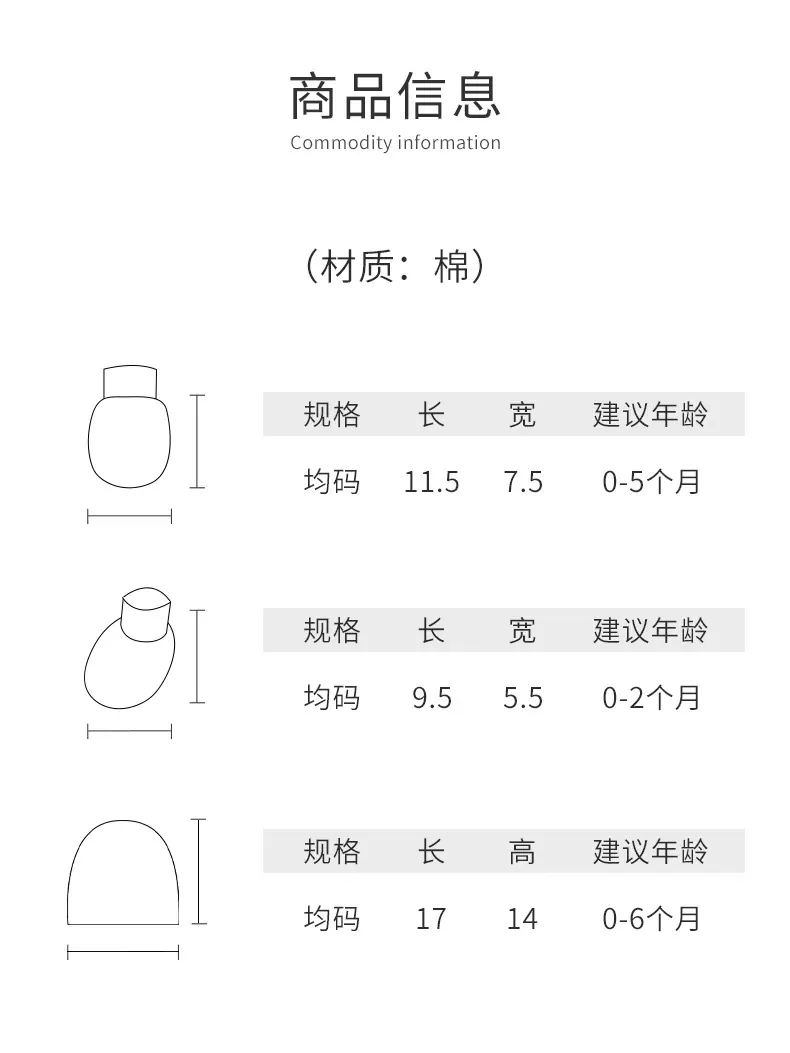 商品信息
Commodity information

（材质：棉）

| 规格 | 长 | 宽 | 建议年龄 |
|---|---|---|---|
| 均码 | 11.5 | 7.5 | 0-5个月 |

| 规格 | 长 | 宽 | 建议年龄 |
|---|---|---|---|
| 均码 | 9.5 | 5.5 | 0-2个月 |

| 规格 | 长 | 高 | 建议年龄 |
|---|---|---|---|
| 均码 | 17 | 14 | 0-6个月 |